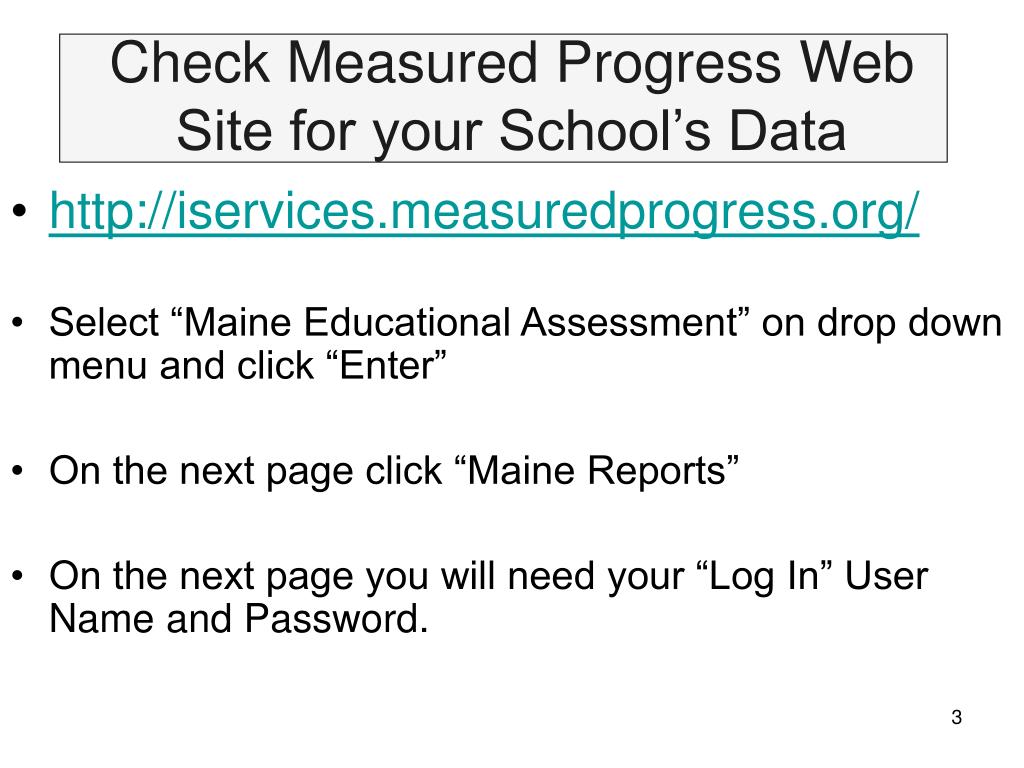 Check Measured Progress Web Site for your School’s Data

• http://iservices.measuredprogress.org/

• Select “Maine Educational Assessment” on drop down menu and click “Enter”

• On the next page click “Maine Reports”

• On the next page you will need your “Log In” User Name and Password.

3